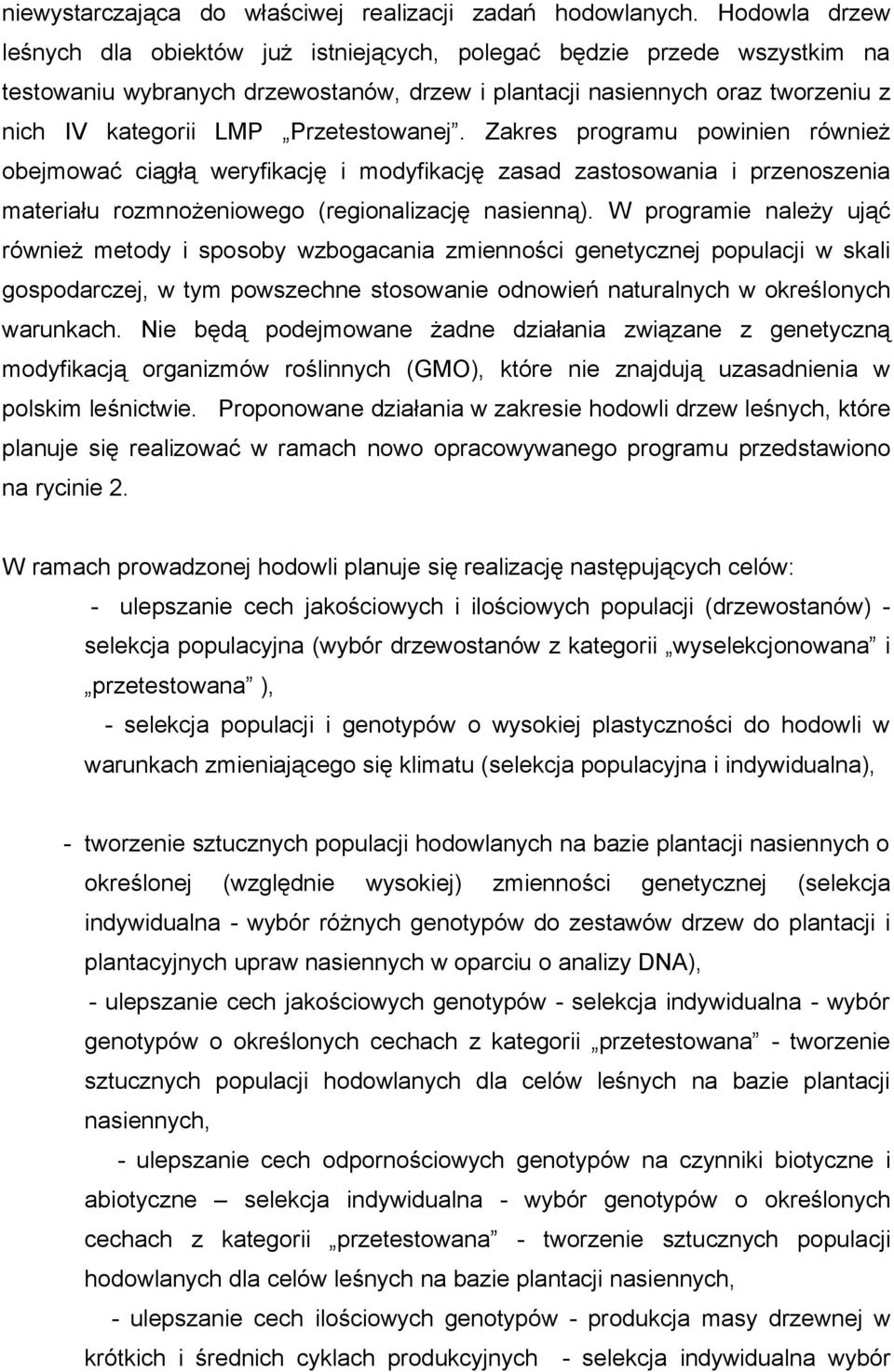 niewystarczająca do właściwej realizacji zadań hodowlanych. Hodowla drzew leśnych dla obiektów już istniejących, polegać będzie przede wszystkim na testowaniu wybranych drzewostanów, drzew i plantacji nasiennych oraz tworzeniu z nich IV kategorii LMP „Przetestowanej”. Zakres programu powinien również obejmować ciągłą weryfikację i modyfikację zasad zastosowania i przenoszenia materiału rozmnożeniowego (regionalizację nasienną). W programie należy ująć również metody i sposoby wzbogacania zmienności genetycznej populacji w skali gospodarczej, w tym powszechne stosowanie odnowień naturalnych w określonych warunkach. Nie będą podejmowane żadne działania związane z genetyczną modyfikacją organizmów roślinnych (GMO), które nie znajdują uzasadnienia w polskim leśnictwie. Proponowane działania w zakresie hodowli drzew leśnych, które planuje się realizować w ramach nowo opracowywanego programu przedstawiono na rycinie 2.

W ramach prowadzonej hodowli planuje się realizację następujących celów:

- ulepszanie cech jakościowych i ilościowych populacji (drzewostanów) - selekcja populacyjna (wybór drzewostanów z kategorii „wyselekcjonowana” i „przetestowana” ),

- selekcja populacji i genotypów o wysokiej plastyczności do hodowli w warunkach zmieniającego się klimatu (selekcja populacyjna i indywidualna),

- tworzenie sztucznych populacji hodowlanych na bazie plantacji nasiennych o określonej (względnie wysokiej) zmienności genetycznej (selekcja indywidualna - wybór różnych genotypów do zestawów drzew do plantacji i plantacyjnych upraw nasiennych w oparciu o analizy DNA),

- ulepszanie cech jakościowych genotypów - selekcja indywidualna - wybór genotypów o określonych cechach z kategorii „przetestowana” - tworzenie sztucznych populacji hodowlanych dla celów leśnych na bazie plantacji nasiennych,

- ulepszanie cech odpornościowych genotypów na czynniki biotyczne i abiotyczne – selekcja indywidualna - wybór genotypów o określonych cechach z kategorii „przetestowana” - tworzenie sztucznych populacji hodowlanych dla celów leśnych na bazie plantacji nasiennych,

- ulepszanie cech ilościowych genotypów - produkcja masy drzewnej w krótkich i średnich cyklach produkcyjnych - selekcja indywidualna wybór